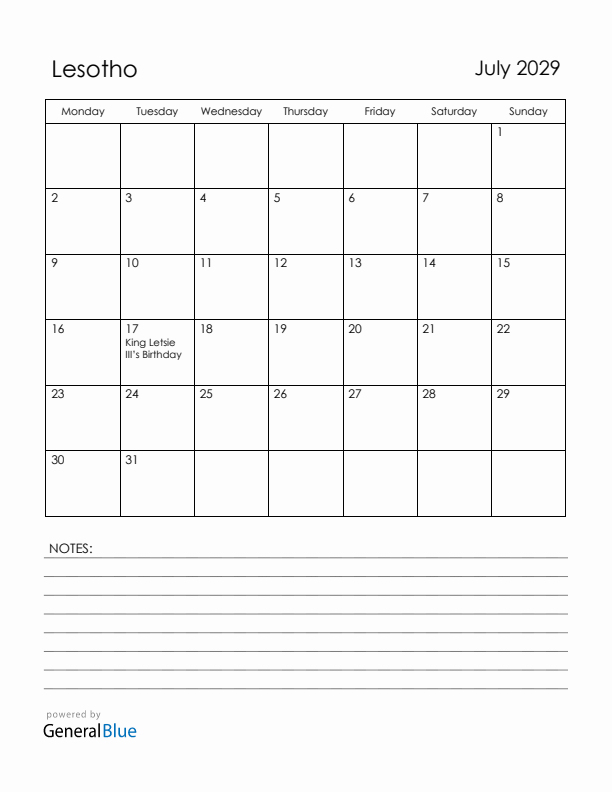 Lesotho

July 2029

| Monday | Tuesday | Wednesday | Thursday | Friday | Saturday | Sunday |
|---|---|---|---|---|---|---|
| | | | | | | 1 |
| 2 | 3 | 4 | 5 | 6 | 7 | 8 |
| 9 | 10 | 11 | 12 | 13 | 14 | 15 |
| 16 | 17 King Letsie III's Birthday | 18 | 19 | 20 | 21 | 22 |
| 23 | 24 | 25 | 26 | 27 | 28 | 29 |
| 30 | 31 | | | | | |

NOTES:

powered by
GeneralBlue